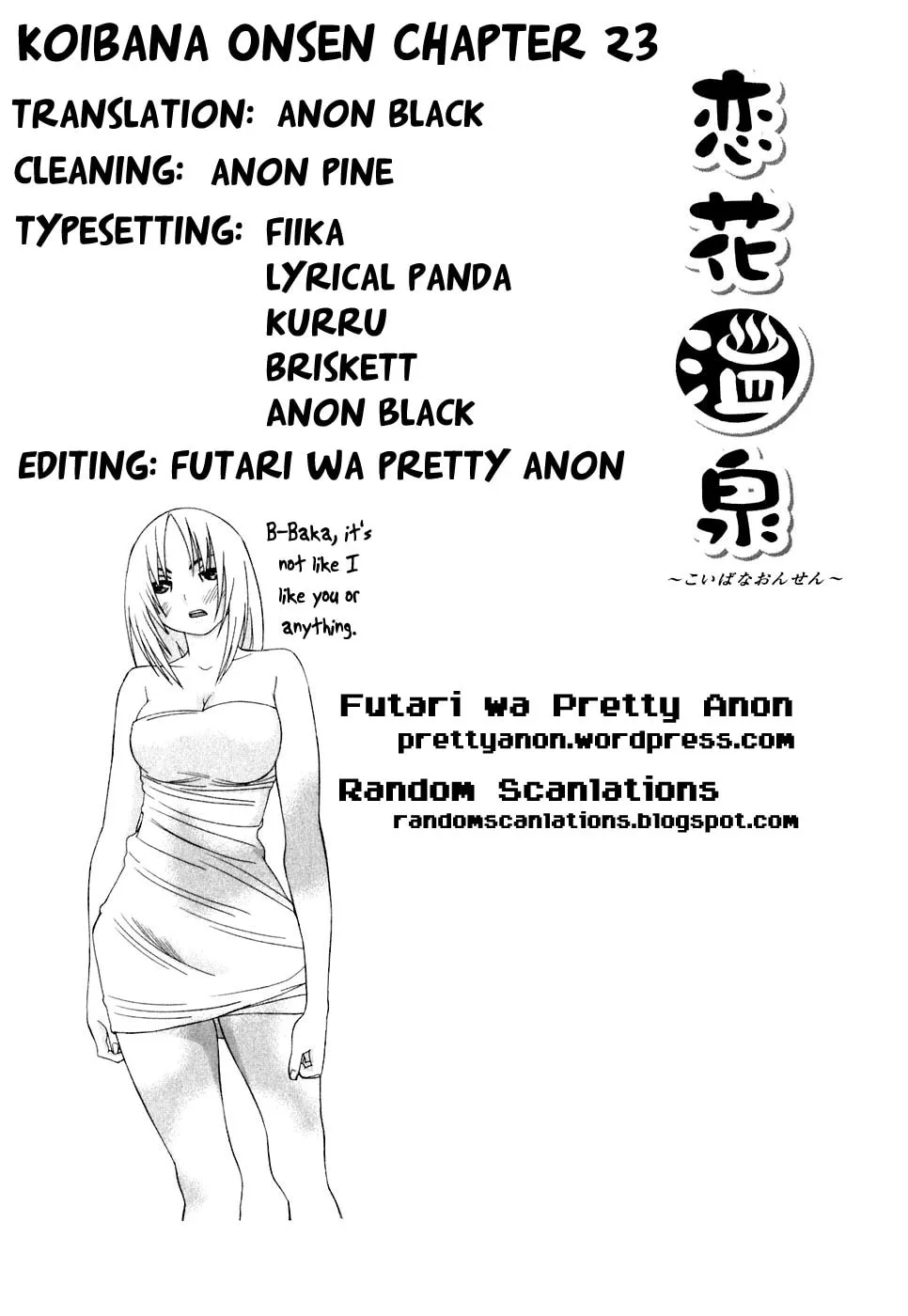 KOIBANA ONSEN CHAPTER 23

TRANSLATION: ANON BLACK

CLEANING: ANON PINE

TYPESETTING: FIIKA
LYRICAL PANDA
KURRU
BRISKETT
ANON BLACK

EDITING: FUTARI WA PRETTY ANON

恋花温泉
～こいばなおんせん～

B-Baka, it's not like I like you or anything.

Futari wa Pretty Anon
prettyanon.wordpress.com

Random Scanlations
randomscanlations.blogspot.com